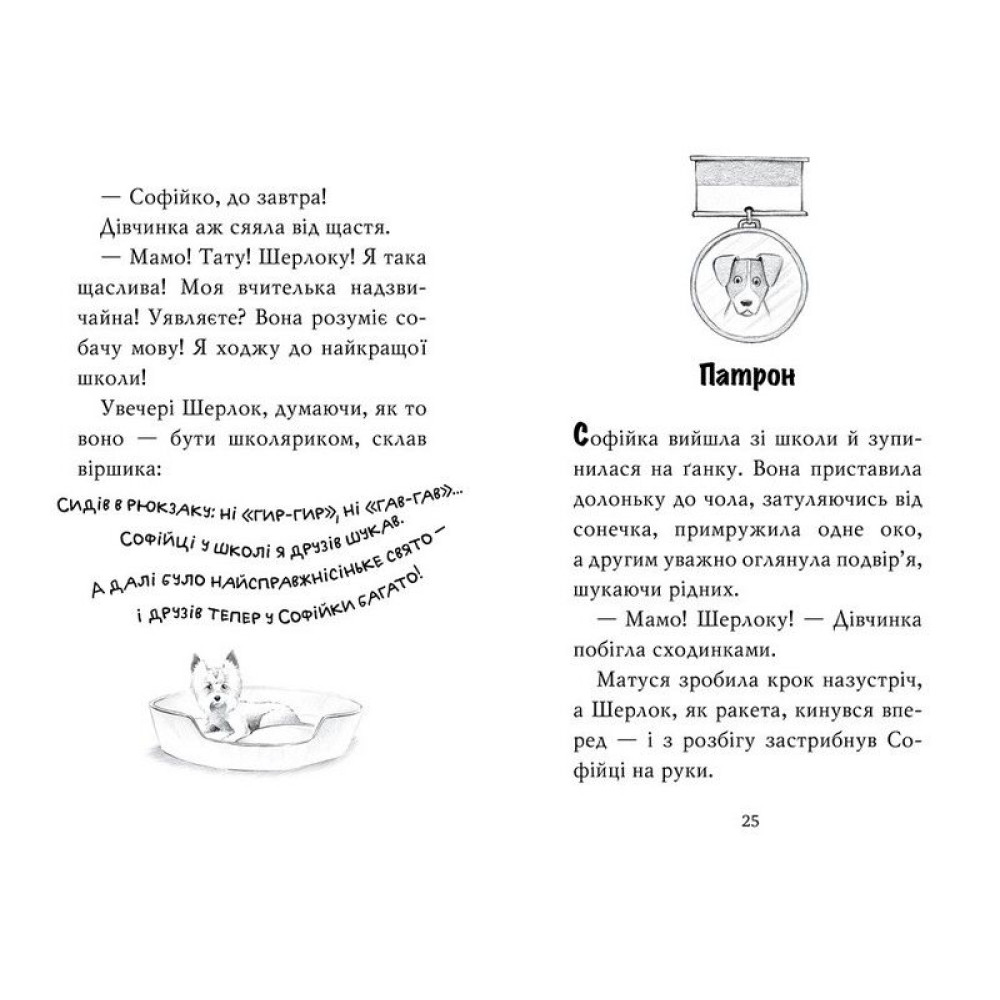 — Софійко, до завтра!

Дівчинка аж сяяла від щастя.

— Мамо! Тату! Шерлоку! Я така щаслива! Моя вчителька надзвичайна! Уявляєте? Вона розуміє собачу мову! Я ходжу до найкращої школи!

Увечері Шерлок, думаючи, як то воно — бути школяриком, склав віршика:

Сидів в рюкзаку: ні «гир-гир», ні «гав-гав»...
Софійці у школі я друзів шукав.
А далі було найсправжнісіньке свято —
і друзів тепер у Софійки багато!

Патрон

Софійка вийшла зі школи й зупинилася на ґанку. Вона приставила долоньку до чола, затуляючись від сонечка, примружила одне око, а другим уважно оглянула подвір'я, шукаючи рідних.

— Мамо! Шерлоку! — Дівчинка побігла сходинками.

Матуся зробила крок назустріч, а Шерлок, як ракета, кинувся вперед — і з розбігу застрибнув Софійці на руки.

25